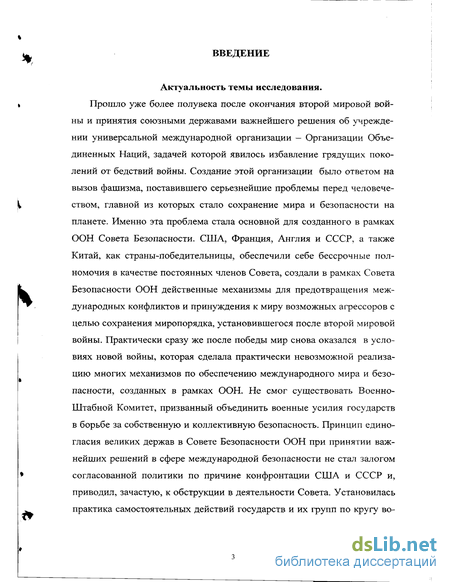 ВВЕДЕНИЕ

Актуальность темы исследования.

Прошло уже более полувека после окончания второй мировой войны и принятия союзными державами важнейшего решения об учреждении универсальной международной организации – Организации Объединенных Наций, задачей которой явилось избавление грядущих поколений от бедствий войны. Создание этой организации было ответом на вызов фашизма, поставившего серьезнейшие проблемы перед человечеством, главной из которых стало сохранение мира и безопасности на планете. Именно эта проблема стала основной для созданного в рамках ООН Совета Безопасности. США, Франция, Англия и СССР, а также Китай, как страны-победительницы, обеспечили себе бессрочные полномочия в качестве постоянных членов Совета, создали в рамках Совета Безопасности ООН действенные механизмы для предотвращения международных конфликтов и принуждения к миру возможных агрессоров с целью сохранения миропорядка, установившегося после второй мировой войны. Практически сразу же после победы мир снова оказался в условиях новой войны, которая сделала практически невозможной реализацию многих механизмов по обеспечению международного мира и безопасности, созданных в рамках ООН. Не смог существовать Военно-Штабной Комитет, призванный объединить военные усилия государств в борьбе за собственную и коллективную безопасность. Принцип единогласия великих держав в Совете Безопасности ООН при принятии важнейших решений в сфере международной безопасности не стал залогом согласованной политики по причине конфронтации США и СССР и, приводил, зачастую, к обструкции в деятельности Совета. Установилась практика самостоятельных действий государств и их групп по кругу во-

3

dsLib.net
библиотека диссертаций